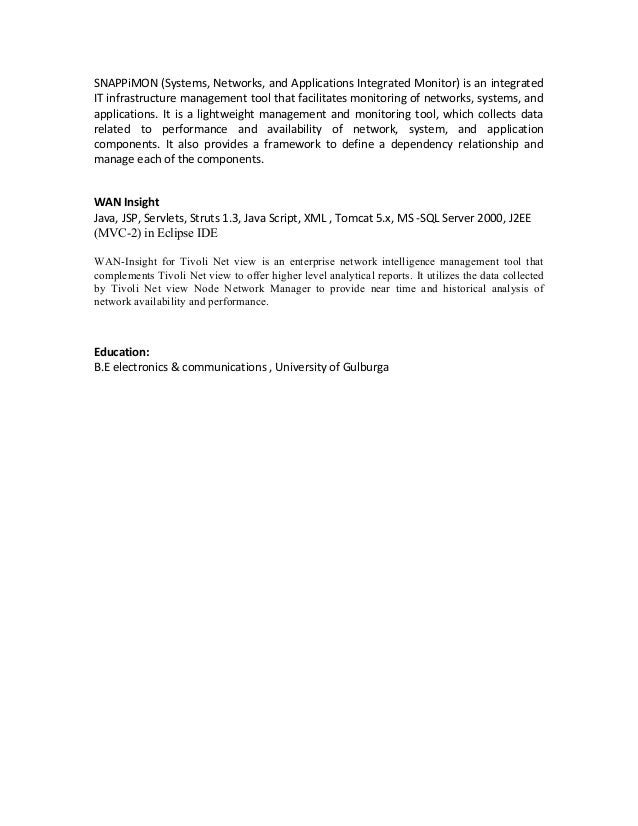 SNAPPiMON (Systems, Networks, and Applications Integrated Monitor) is an integrated IT infrastructure management tool that facilitates monitoring of networks, systems, and applications. It is a lightweight management and monitoring tool, which collects data related to performance and availability of network, system, and application components. It also provides a framework to define a dependency relationship and manage each of the components.

WAN Insight
Java, JSP, Servlets, Struts 1.3, Java Script, XML , Tomcat 5.x, MS -SQL Server 2000, J2EE (MVC-2) in Eclipse IDE

WAN-Insight for Tivoli Net view is an enterprise network intelligence management tool that complements Tivoli Net view to offer higher level analytical reports. It utilizes the data collected by Tivoli Net view Node Network Manager to provide near time and historical analysis of network availability and performance.

Education:
B.E electronics & communications , University of Gulburga